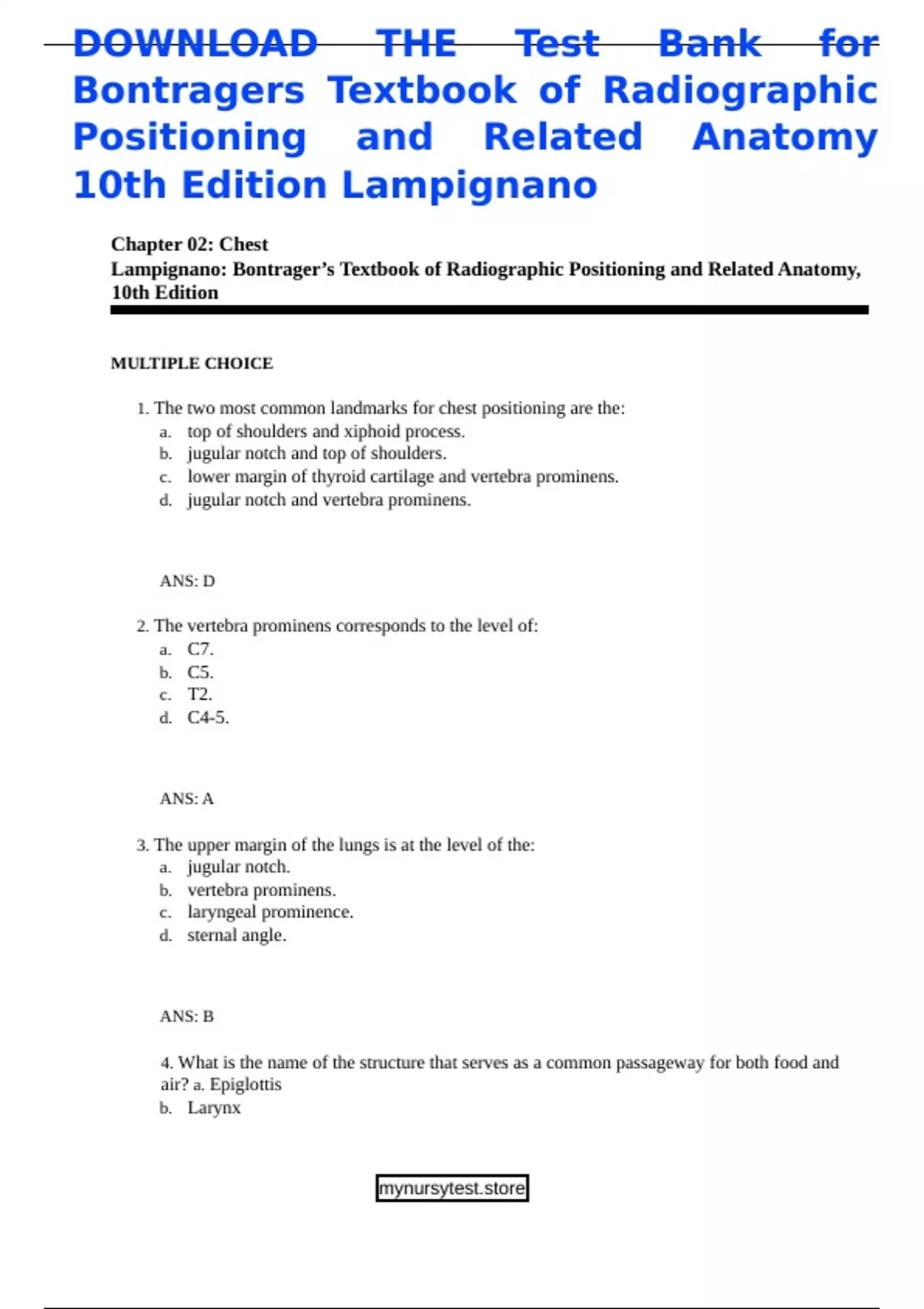 DOWNLOAD THE Test Bank for Bontragers Textbook of Radiographic Positioning and Related Anatomy 10th Edition Lampignano

Chapter 02: Chest
Lampignano: Bontrager's Textbook of Radiographic Positioning and Related Anatomy, 10th Edition

MULTIPLE CHOICE

1. The two most common landmarks for chest positioning are the:
a. top of shoulders and xiphoid process.
b. jugular notch and top of shoulders.
c. lower margin of thyroid cartilage and vertebra prominens.
d. jugular notch and vertebra prominens.

ANS: D

2. The vertebra prominens corresponds to the level of:
a. C7.
b. C5.
c. T2.
d. C4-5.

ANS: A

3. The upper margin of the lungs is at the level of the:
a. jugular notch.
b. vertebra prominens.
c. laryngeal prominence.
d. sternal angle.

ANS: B

4. What is the name of the structure that serves as a common passageway for both food and air? a. Epiglottis
b. Larynx

mynursytest.store